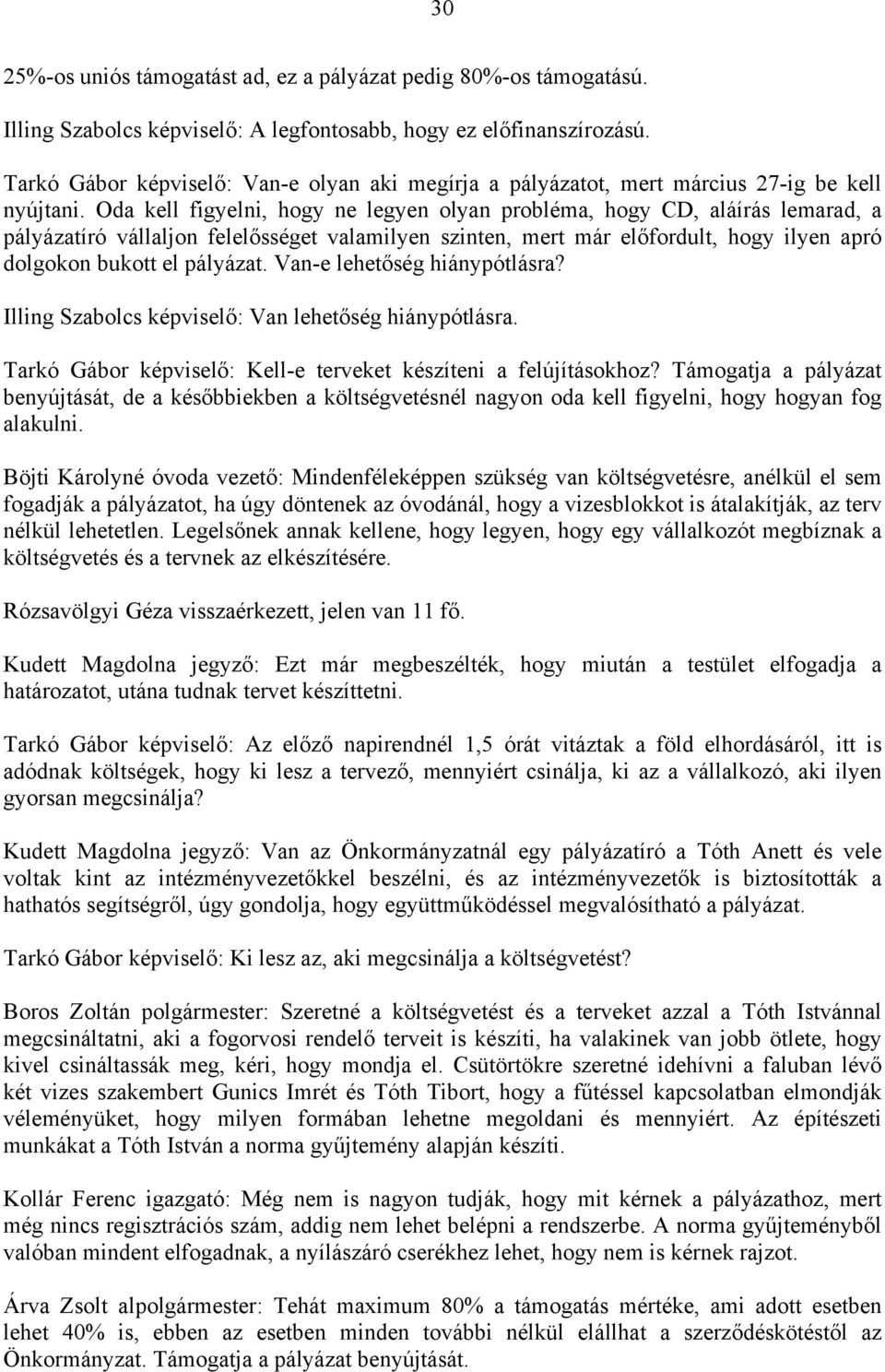 30

25%-os uniós támogatást ad, ez a pályázat pedig 80%-os támogatású.

Illing Szabolcs képviselő: A legfontosabb, hogy ez előfinanszírozású.

Tarkó Gábor képviselő: Van-e olyan aki megírja a pályázatot, mert március 27-ig be kell nyújtani. Oda kell figyelni, hogy ne legyen olyan probléma, hogy CD, aláírás lemarad, a pályázatíró vállaljon felelősséget valamilyen szinten, mert már előfordult, hogy ilyen apró dolgokon bukott el pályázat. Van-e lehetőség hiánypótlásra?

Illing Szabolcs képviselő: Van lehetőség hiánypótlásra.

Tarkó Gábor képviselő: Kell-e terveket készíteni a felújításokhoz? Támogatja a pályázat benyújtását, de a későbbiekben a költségvetésnél nagyon oda kell figyelni, hogy hogyan fog alakulni.

Böjti Károlyné óvoda vezető: Mindenféleképpen szükség van költségvetésre, anélkül el sem fogadják a pályázatot, ha úgy döntenek az óvodánál, hogy a vizesblokkot is átalakítják, az terv nélkül lehetetlen. Legelsőnek annak kellene, hogy legyen, hogy egy vállalkozót megbíznak a költségvetés és a tervnek az elkészítésére.

Rózsavölgyi Géza visszaérkezett, jelen van 11 fő.

Kudett Magdolna jegyző: Ezt már megbeszélték, hogy miután a testület elfogadja a határozatot, utána tudnak tervet készíttetni.

Tarkó Gábor képviselő: Az előző napirendnél 1,5 órát vitáztak a föld elhordásáról, itt is adódnak költségek, hogy ki lesz a tervező, mennyiért csinálja, ki az a vállalkozó, aki ilyen gyorsan megcsinálja?

Kudett Magdolna jegyző: Van az Önkormányzatnál egy pályázatíró a Tóth Anett és vele voltak kint az intézményvezetőkkel beszélni, és az intézményvezetők is biztosították a hathatós segítségről, úgy gondolja, hogy együttműködéssel megvalósítható a pályázat.

Tarkó Gábor képviselő: Ki lesz az, aki megcsinálja a költségvetést?

Boros Zoltán polgármester: Szeretné a költségvetést és a terveket azzal a Tóth Istvánnal megcsináltatni, aki a fogorvosi rendelő terveit is készíti, ha valakinek van jobb ötlete, hogy kivel csináltassák meg, kéri, hogy mondja el. Csütörtökre szeretné idehívni a faluban lévő két vizes szakembert Gunics Imrét és Tóth Tibort, hogy a fűtéssel kapcsolatban elmondják véleményüket, hogy milyen formában lehetne megoldani és mennyiért. Az építészeti munkákat a Tóth István a norma gyűjtemény alapján készíti.

Kollár Ferenc igazgató: Még nem is nagyon tudják, hogy mit kérnek a pályázathoz, mert még nincs regisztrációs szám, addig nem lehet belépni a rendszerbe. A norma gyűjteményből valóban mindent elfogadnak, a nyílászáró cserékhez lehet, hogy nem is kérnek rajzot.

Árva Zsolt alpolgármester: Tehát maximum 80% a támogatás mértéke, ami adott esetben lehet 40% is, ebben az esetben minden további nélkül elállhat a szerződéskötéstől az Önkormányzat. Támogatja a pályázat benyújtását.